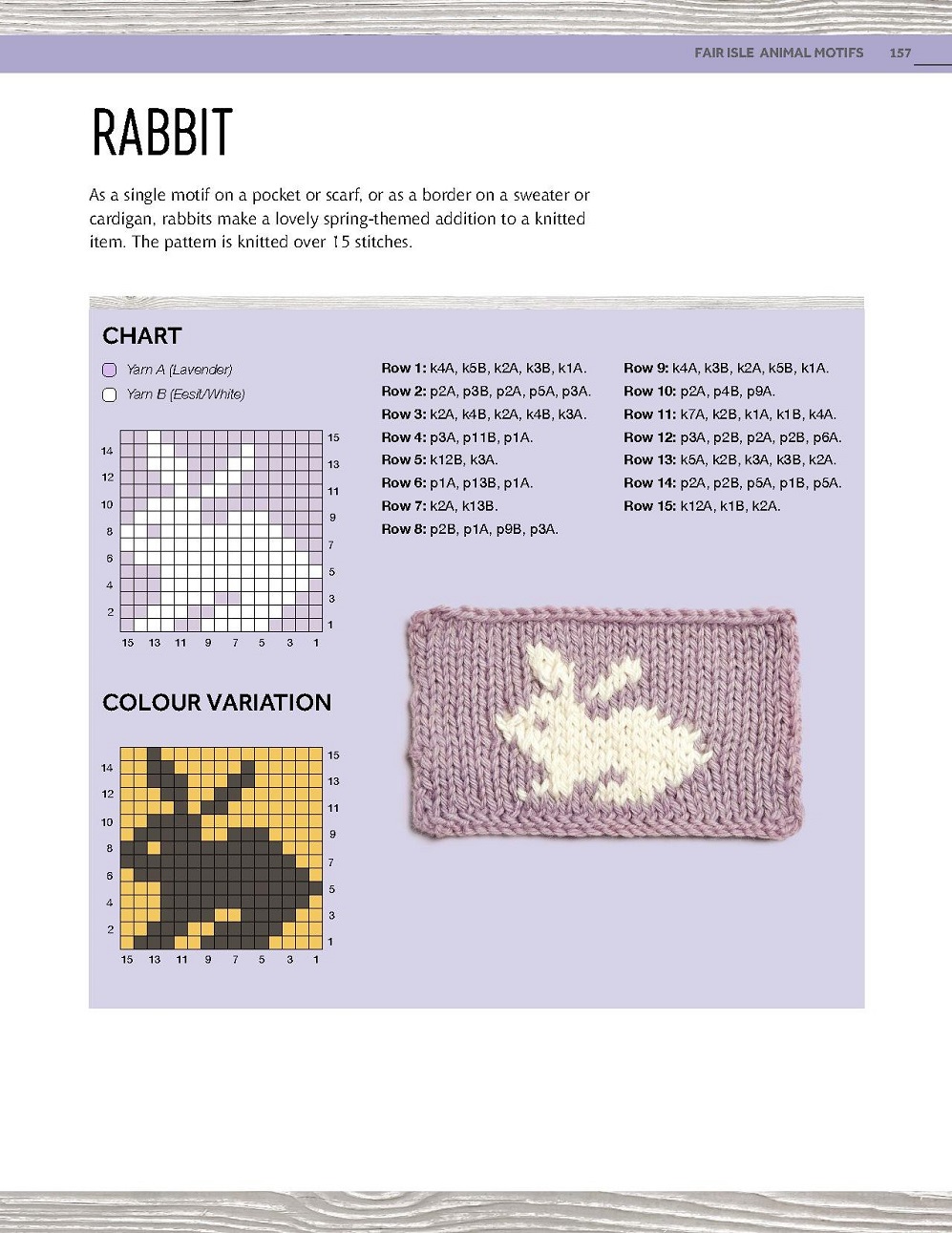 FAIR ISLE ANIMAL MOTIFS 157

RABBIT

As a single motif on a pocket or scarf, or as a border on a sweater or cardigan, rabbits make a lovely spring-themed addition to a knitted item. The pattern is knitted over 15 stitches.

CHART

Yarn A (Lavender)
Yarn B (Eesit/White)

14
12
10
8
6
4
2
15
13
11
9
7
5
3
1
15 13 11 9 7 5 3 1

Row 1: k4A, k5B, k2A, k3B, k1A.
Row 2: p2A, p3B, p2A, p5A, p3A.
Row 3: k2A, k4B, k2A, k4B, k3A.
Row 4: p3A, p11B, p1A.
Row 5: k12B, k3A.
Row 6: p1A, p13B, p1A.
Row 7: k2A, k13B.
Row 8: p2B, p1A, p9B, p3A.

Row 9: k4A, k3B, k2A, k5B, k1A.
Row 10: p2A, p4B, p9A.
Row 11: k7A, k2B, k1A, k1B, k4A.
Row 12: p3A, p2B, p2A, p2B, p6A.
Row 13: k5A, k2B, k3A, k3B, k2A.
Row 14: p2A, p2B, p5A, p1B, p5A.
Row 15: k12A, k1B, k2A.

COLOUR VARIATION

14
12
10
8
6
4
2
15
13
11
9
7
5
3
1
15 13 11 9 7 5 3 1